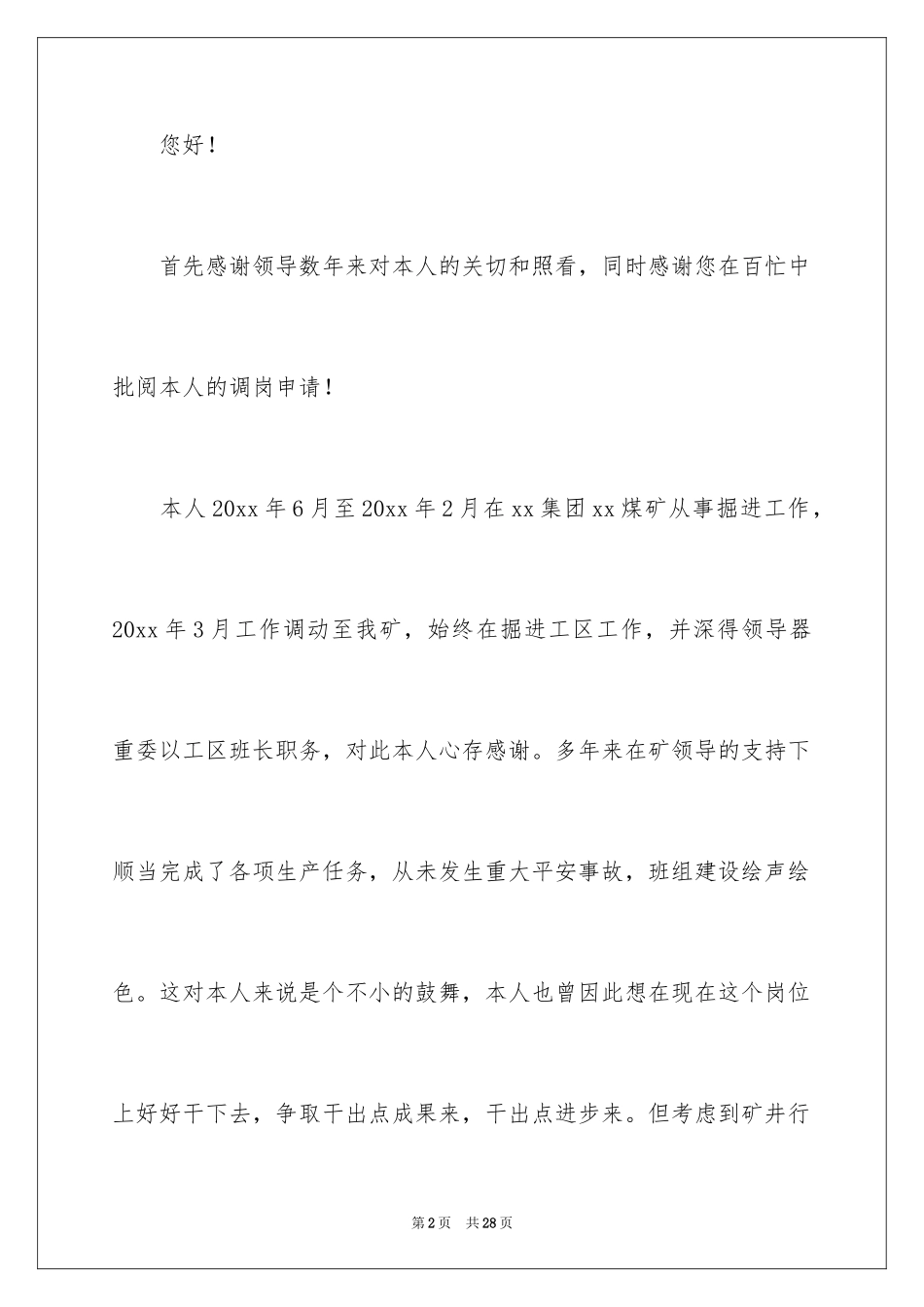 您好！

首先感谢领导数年来对本人的关切和照看，同时感谢您在百忙中批阅本人的调岗申请！

本人20xx年6月至20xx年2月在xx集团xx煤矿从事掘进工作，20xx年3月工作调动至我矿，始终在掘进工区工作，并深得领导器重委以工区班长职务，对此本人心存感谢。多年来在矿领导的支持下顺当完成了各项生产任务，从未发生重大平安事故，班组建设绘声绘色。这对本人来说是个不小的鼓舞，本人也曾因此想在现在这个岗位上好好干下去，争取干出点成果来，干出点进步来。但考虑到矿井行

第2页 共28页